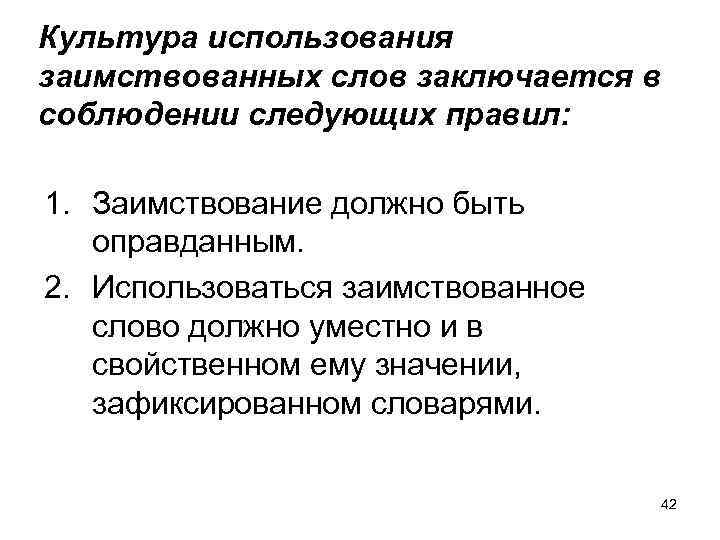 Культура использования заимствованных слов заключается в соблюдении следующих правил:

1. Заимствование должно быть оправданным.
2. Использоваться заимствованное слово должно уместно и в свойственном ему значении, зафиксированном словарями.

42